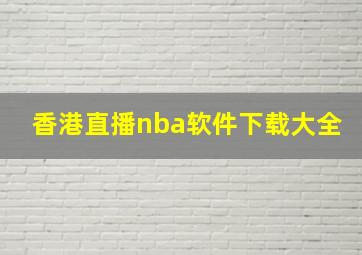 香港直播nba软件下载大全